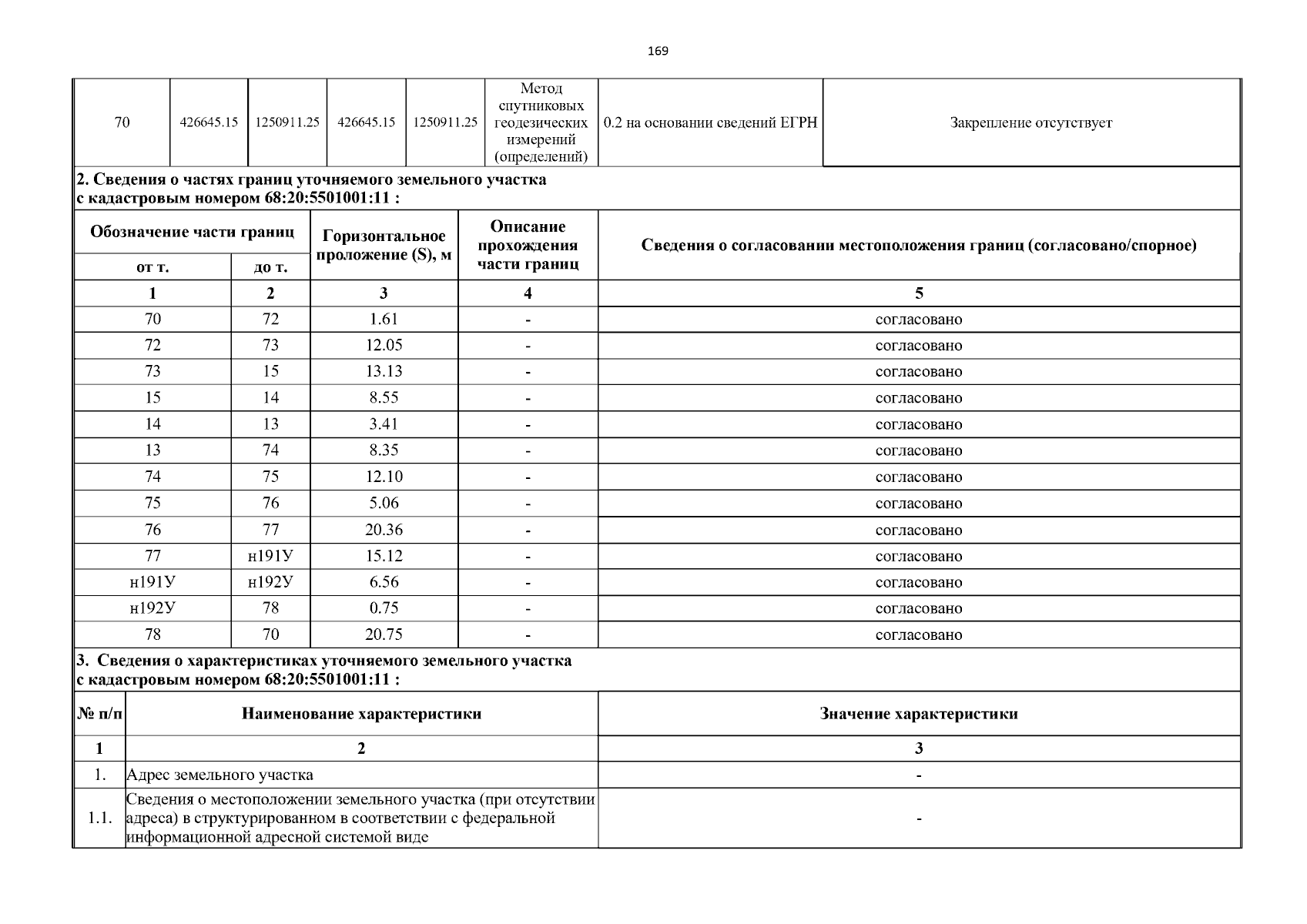 169

| 70 | 426645.15 | 1250911.25 | 426645.15 | 1250911.25 | Метод спутниковых геодезических измерений (определений) | 0.2 на основании сведений ЕГРН | Закрепление отсутствует |
|---|---|---|---|---|---|---|---|

2. Сведения о частях границ уточняемого земельного участка с кадастровым номером 68:20:5501001:11 :

| Обозначение части границ от т. | Обозначение части границ до т. | Горизонтальное проложение (S), м | Описание прохождения части границ | Сведения о согласовании местоположения границ (согласовано/спорное) |
|---|---|---|---|---|
| 1 | 2 | 3 | 4 | 5 |
| 70 | 72 | 1.61 | - | согласовано |
| 72 | 73 | 12.05 | - | согласовано |
| 73 | 15 | 13.13 | - | согласовано |
| 15 | 14 | 8.55 | - | согласовано |
| 14 | 13 | 3.41 | - | согласовано |
| 13 | 74 | 8.35 | - | согласовано |
| 74 | 75 | 12.10 | - | согласовано |
| 75 | 76 | 5.06 | - | согласовано |
| 76 | 77 | 20.36 | - | согласовано |
| 77 | н191У | 15.12 | - | согласовано |
| н191У | н192У | 6.56 | - | согласовано |
| н192У | 78 | 0.75 | - | согласовано |
| 78 | 70 | 20.75 | - | согласовано |

3. Сведения о характеристиках уточняемого земельного участка с кадастровым номером 68:20:5501001:11 :

| № п/п | Наименование характеристики | Значение характеристики |
|---|---|---|
| 1 | 2 | 3 |
| 1. | Адрес земельного участка | - |
| 1.1. | Сведения о местоположении земельного участка (при отсутствии адреса) в структурированном в соответствии с федеральной информационной адресной системой виде | - |